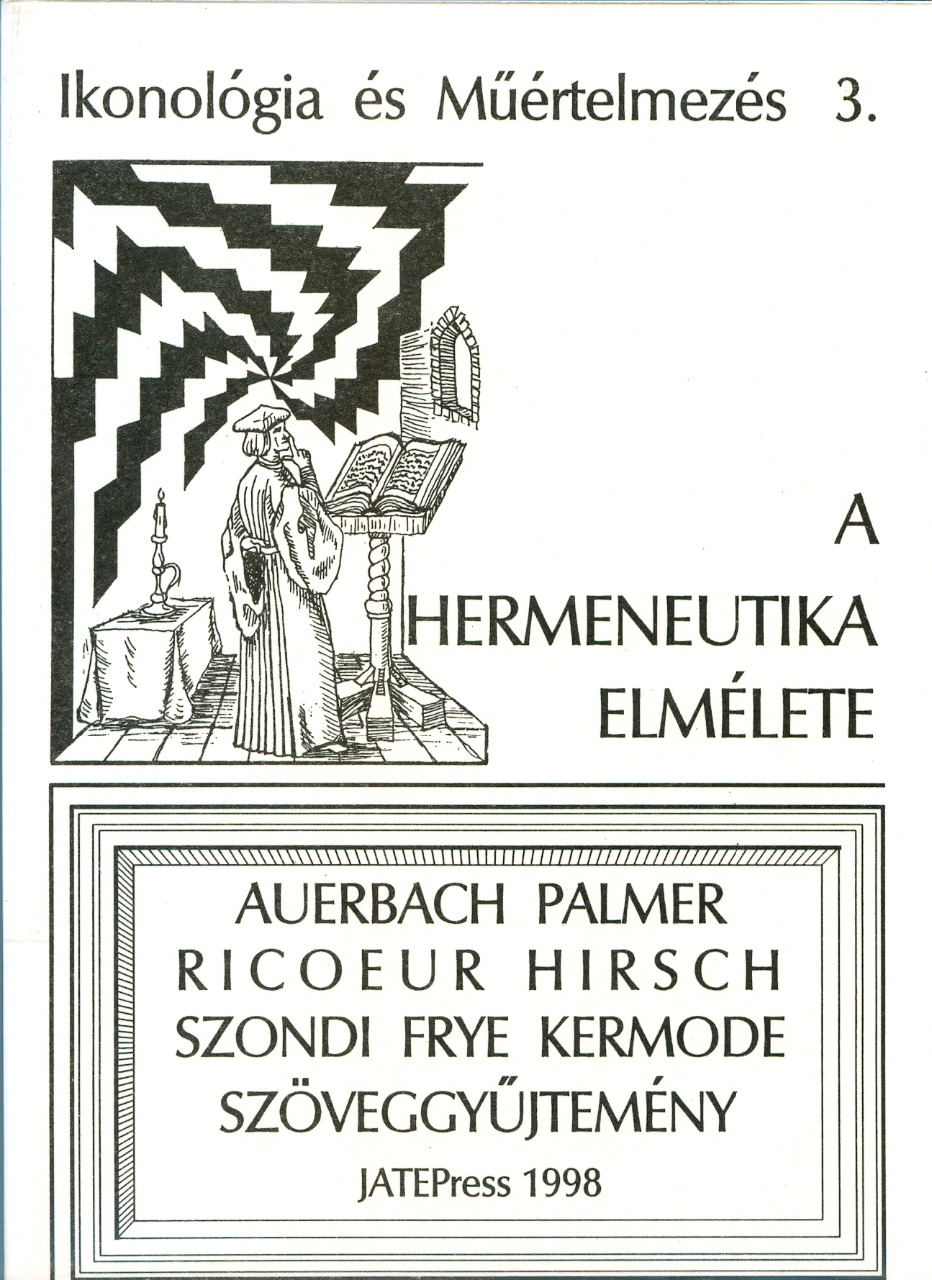 Ikonológia és Műértelmezés 3.

A
HERMENEUTIKA
ELMÉLETE

AUERBACH PALMER
RICOEUR HIRSCH
SZONDI FRYE KERMODE
SZÖVEGGYŰJTEMÉNY

JATEPress 1998